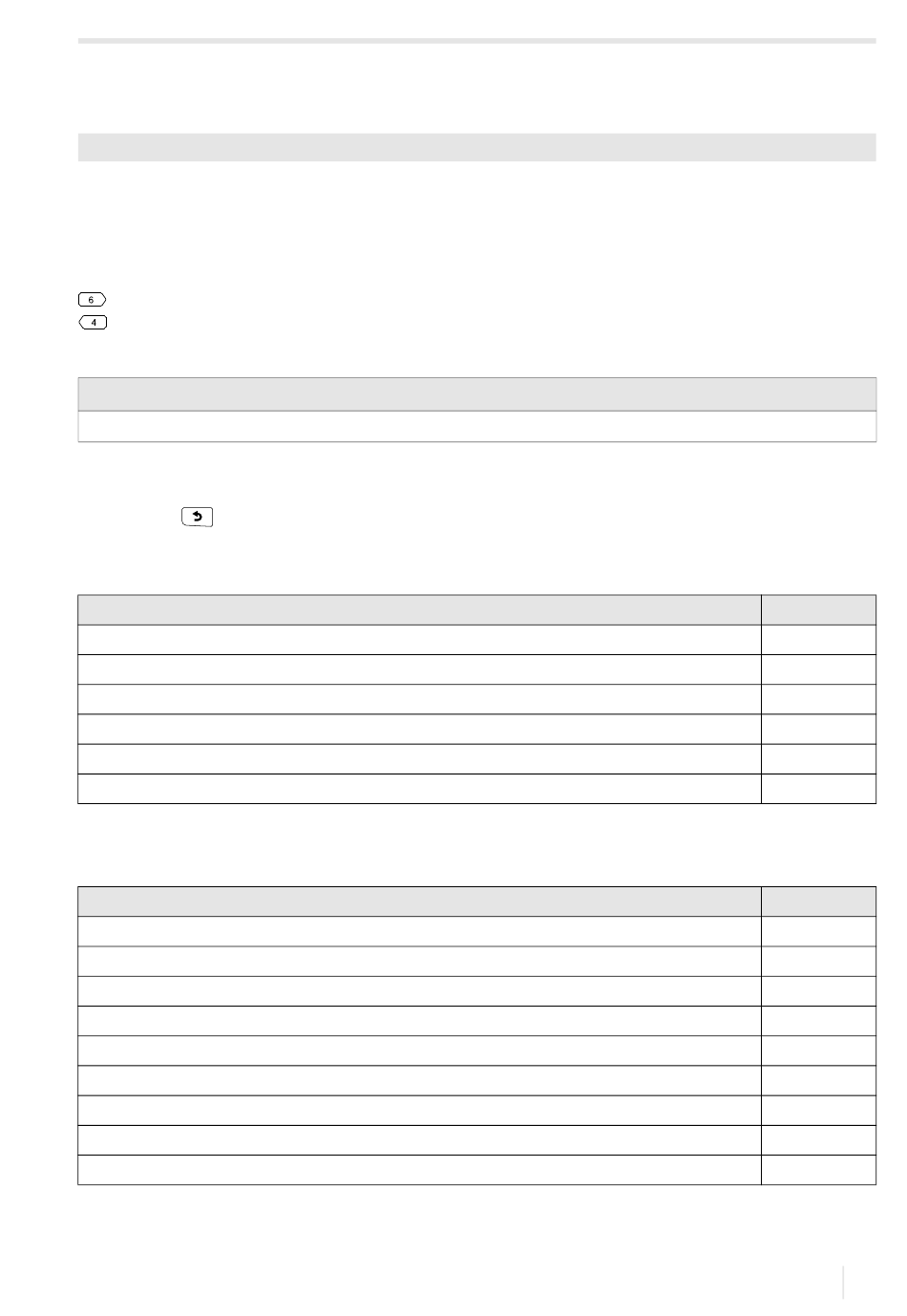 6
4